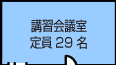 講習会議室
定員 29 名